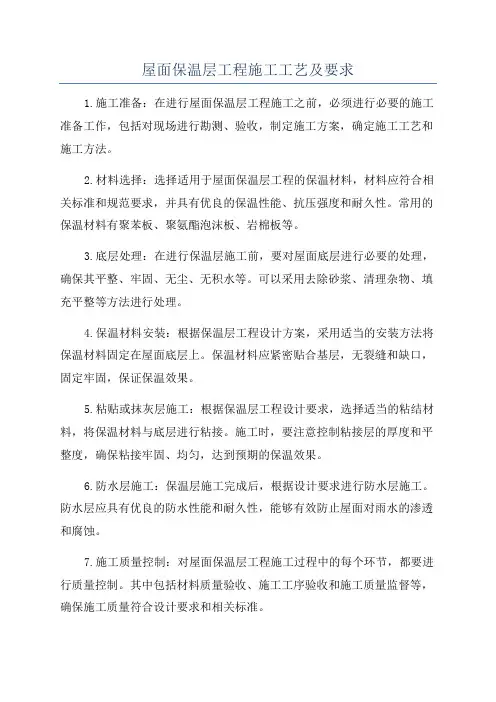 屋面保温层工程施工工艺及要求

1.施工准备：在进行屋面保温层工程施工之前，必须进行必要的施工准备工作，包括对现场进行勘测、验收，制定施工方案，确定施工工艺和施工方法。

2.材料选择：选择适用于屋面保温层工程的保温材料，材料应符合相关标准和规范要求，并具有优良的保温性能、抗压强度和耐久性。常用的保温材料有聚苯板、聚氨酯泡沫板、岩棉板等。

3.底层处理：在进行保温层施工前，要对屋面底层进行必要的处理，确保其平整、牢固、无尘、无积水等。可以采用去除砂浆、清理杂物、填充平整等方法进行处理。

4.保温材料安装：根据保温层工程设计方案，采用适当的安装方法将保温材料固定在屋面底层上。保温材料应紧密贴合基层，无裂缝和缺口，固定牢固，保证保温效果。

5.粘贴或抹灰层施工：根据保温层工程设计要求，选择适当的粘结材料，将保温材料与底层进行粘接。施工时，要注意控制粘接层的厚度和平整度，确保粘接牢固、均匀，达到预期的保温效果。

6.防水层施工：保温层施工完成后，根据设计要求进行防水层施工。防水层应具有优良的防水性能和耐久性，能够有效防止屋面对雨水的渗透和腐蚀。

7.施工质量控制：对屋面保温层工程施工过程中的每个环节，都要进行质量控制。其中包括材料质量验收、施工工序验收和施工质量监督等，确保施工质量符合设计要求和相关标准。